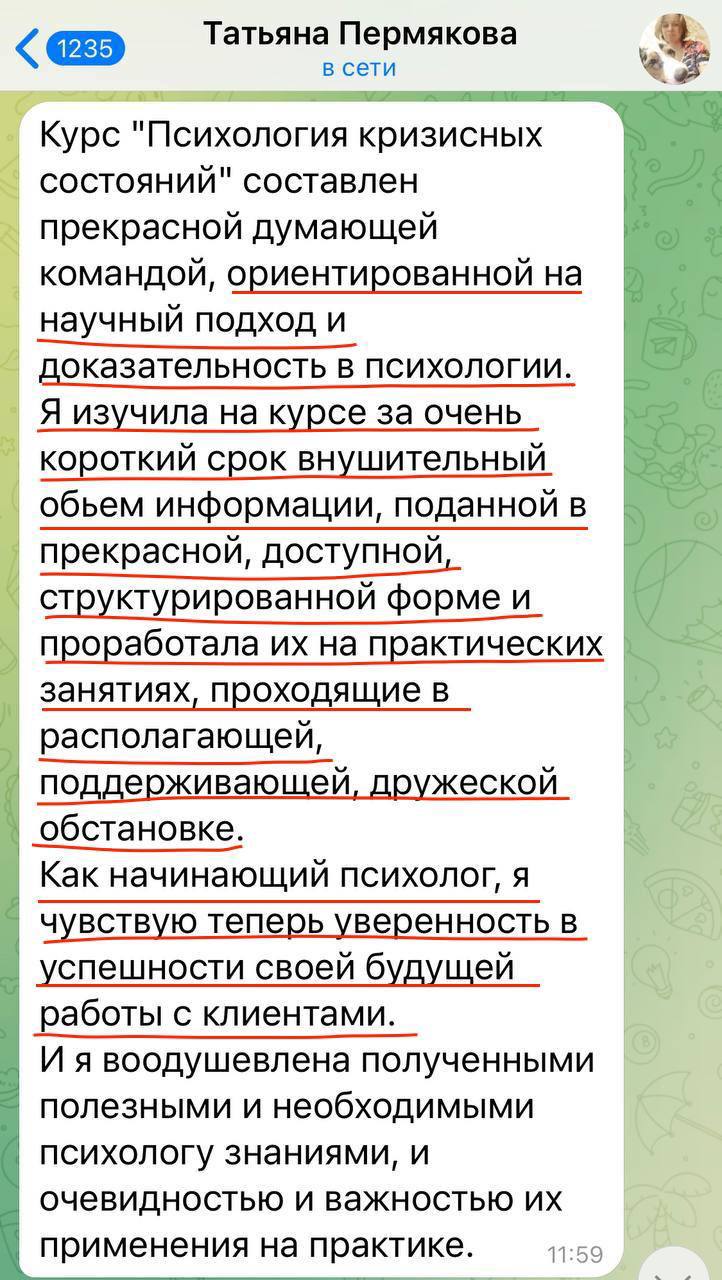 1235
Татьяна Пермякова
в сети

Курс "Психология кризисных состояний" составлен прекрасной думающей командой, ориентированной на научный подход и доказательность в психологии.
Я изучила на курсе за очень короткий срок внушительный обьем информации, поданной в прекрасной, доступной, структурированной форме и проработала их на практических занятиях, проходящие в располагающей, поддерживающей, дружеской обстановке.
Как начинающий психолог, я чувствую теперь уверенность в успешности своей будущей работы с клиентами.
И я воодушевлена полученными полезными и необходимыми психологу знаниями, и очевидностью и важностью их применения на практике.
11:59